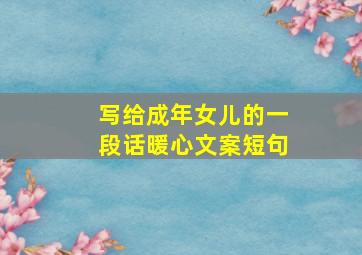 写给成年女儿的一段话暖心文案短句